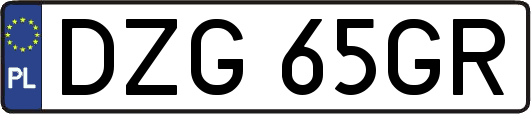 PL

DZG 65GR